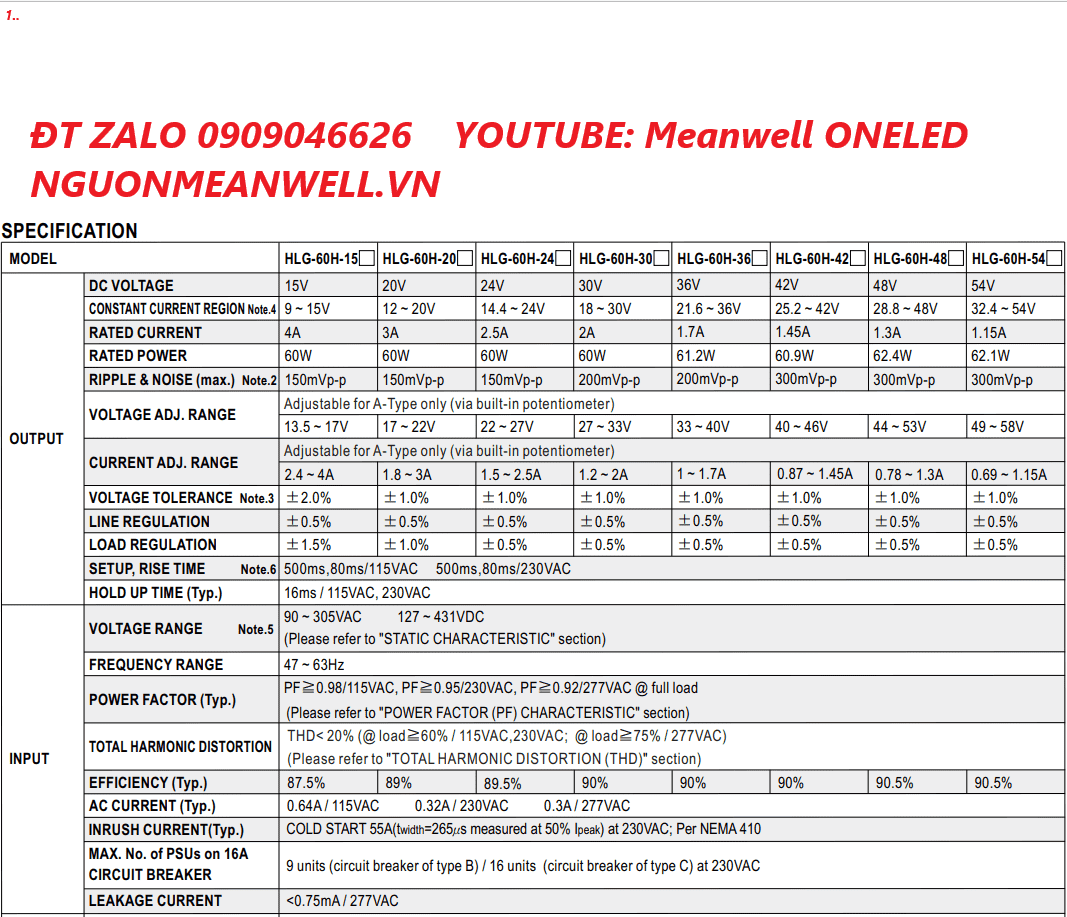 1..

ĐT ZALO 0909046626 YOUTUBE: Meanwell ONELED NGUONMEANWELL.VN

SPECIFICATION

| MODEL | | HLG-60H-15☐ | HLG-60H-20☐ | HLG-60H-24☐ | HLG-60H-30☐ | HLG-60H-36☐ | HLG-60H-42☐ | HLG-60H-48☐ | HLG-60H-54☐ |
|---|---|---|---|---|---|---|---|---|---|
| OUTPUT | DC VOLTAGE | 15V | 20V | 24V | 30V | 36V | 42V | 48V | 54V |
| | CONSTANT CURRENT REGION Note.4 | 9 ~ 15V | 12 ~ 20V | 14.4 ~ 24V | 18 ~ 30V | 21.6 ~ 36V | 25.2 ~ 42V | 28.8 ~ 48V | 32.4 ~ 54V |
| | RATED CURRENT | 4A | 3A | 2.5A | 2A | 1.7A | 1.45A | 1.3A | 1.15A |
| | RATED POWER | 60W | 60W | 60W | 60W | 61.2W | 60.9W | 62.4W | 62.1W |
| | RIPPLE & NOISE (max.) Note.2 | 150mVp-p | 150mVp-p | 150mVp-p | 200mVp-p | 200mVp-p | 300mVp-p | 300mVp-p | 300mVp-p |
| | VOLTAGE ADJ. RANGE | Adjustable for A-Type only (via built-in potentiometer) | | | | | | | |
| | | 13.5 ~ 17V | 17 ~ 22V | 22 ~ 27V | 27 ~ 33V | 33 ~ 40V | 40 ~ 46V | 44 ~ 53V | 49 ~ 58V |
| | CURRENT ADJ. RANGE | Adjustable for A-Type only (via built-in potentiometer) | | | | | | | |
| | | 2.4 ~ 4A | 1.8 ~ 3A | 1.5 ~ 2.5A | 1.2 ~ 2A | 1 ~ 1.7A | 0.87 ~ 1.45A | 0.78 ~ 1.3A | 0.69 ~ 1.15A |
| | VOLTAGE TOLERANCE Note.3 | ±2.0% | ±1.0% | ±1.0% | ±1.0% | ±1.0% | ±1.0% | ±1.0% | ±1.0% |
| | LINE REGULATION | ±0.5% | ±0.5% | ±0.5% | ±0.5% | ±0.5% | ±0.5% | ±0.5% | ±0.5% |
| | LOAD REGULATION | ±1.5% | ±1.0% | ±0.5% | ±0.5% | ±0.5% | ±0.5% | ±0.5% | ±0.5% |
| | SETUP, RISE TIME Note.6 | 500ms,80ms/115VAC 500ms,80ms/230VAC | | | | | | | |
| | HOLD UP TIME (Typ.) | 16ms / 115VAC, 230VAC | | | | | | | |
| INPUT | VOLTAGE RANGE Note.5 | 90 ~ 305VAC 127 ~ 431VDC (Please refer to "STATIC CHARACTERISTIC" section) | | | | | | | |
| | FREQUENCY RANGE | 47 ~ 63Hz | | | | | | | |
| | POWER FACTOR (Typ.) | PF≧0.98/115VAC, PF≧0.95/230VAC, PF≧0.92/277VAC @ full load (Please refer to "POWER FACTOR (PF) CHARACTERISTIC" section) | | | | | | | |
| | TOTAL HARMONIC DISTORTION | THD< 20% (@ load≧60% / 115VAC,230VAC; @ load≧75% / 277VAC) (Please refer to "TOTAL HARMONIC DISTORTION (THD)" section) | | | | | | | |
| | EFFICIENCY (Typ.) | 87.5% | 89% | 89.5% | 90% | 90% | 90% | 90.5% | 90.5% |
| | AC CURRENT (Typ.) | 0.64A / 115VAC 0.32A / 230VAC 0.3A / 277VAC | | | | | | | |
| | INRUSH CURRENT(Typ.) | COLD START 55A(twidth=265$\mu$s measured at 50% Ipeak) at 230VAC; Per NEMA 410 | | | | | | | |
| | MAX. No. of PSUs on 16A CIRCUIT BREAKER | 9 units (circuit breaker of type B) / 16 units (circuit breaker of type C) at 230VAC | | | | | | | |
| | LEAKAGE CURRENT | <0.75mA / 277VAC | | | | | | | |